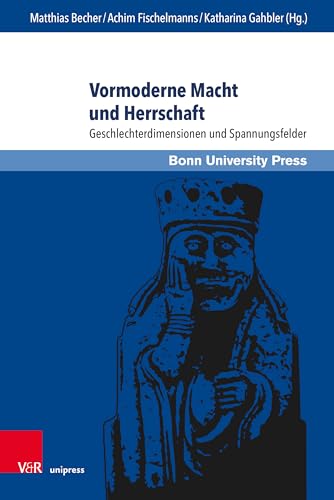 Matthias Becher / Achim Fischelmanns / Katharina Gahbler (Hg.)

Vormoderne Macht und Herrschaft

Geschlechterdimensionen und Spannungsfelder

Bonn University Press

V&R unipress